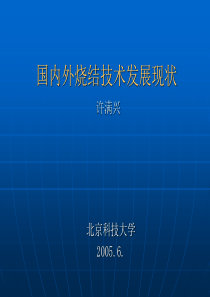 国内外烧结技术发展现状

许满兴

北京科技大学

2005.6.